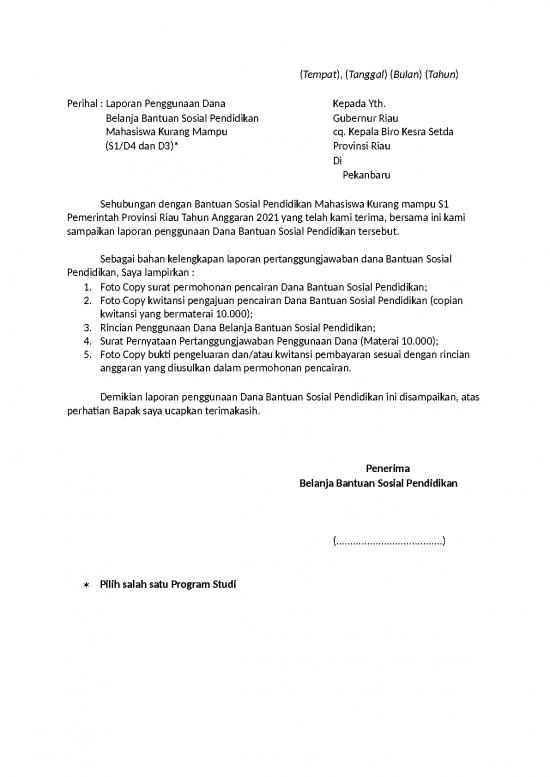 (Tempat), (Tanggal) (Bulan) (Tahun)

Perihal : Laporan Penggunaan Dana Belanja Bantuan Sosial Pendidikan Mahasiswa Kurang Mampu (S1/D4 dan D3)*

Kepada Yth.
Gubernur Riau
cq. Kepala Biro Kesra Setda Provinsi Riau
Di
Pekanbaru

Sehubungan dengan Bantuan Sosial Pendidikan Mahasiswa Kurang mampu S1 Pemerintah Provinsi Riau Tahun Anggaran 2021 yang telah kami terima, bersama ini kami sampaikan laporan penggunaan Dana Bantuan Sosial Pendidikan tersebut.

Sebagai bahan kelengkapan laporan pertanggungjawaban dana Bantuan Sosial Pendidikan, Saya lampirkan :
1. Foto Copy surat permohonan pencairan Dana Bantuan Sosial Pendidikan;
2. Foto Copy kwitansi pengajuan pencairan Dana Bantuan Sosial Pendidikan (copian kwitansi yang bermaterai 10.000);
3. Rincian Penggunaan Dana Belanja Bantuan Sosial Pendidikan;
4. Surat Pernyataan Pertanggungjawaban Penggunaan Dana (Materai 10.000);
5. Foto Copy bukti pengeluaran dan/atau kwitansi pembayaran sesuai dengan rincian anggaran yang diusulkan dalam permohonan pencairan.

Demikian laporan penggunaan Dana Bantuan Sosial Pendidikan ini disampaikan, atas perhatian Bapak saya ucapkan terimakasih.

Penerima
Belanja Bantuan Sosial Pendidikan

(……………………………….)

* Pilih salah satu Program Studi